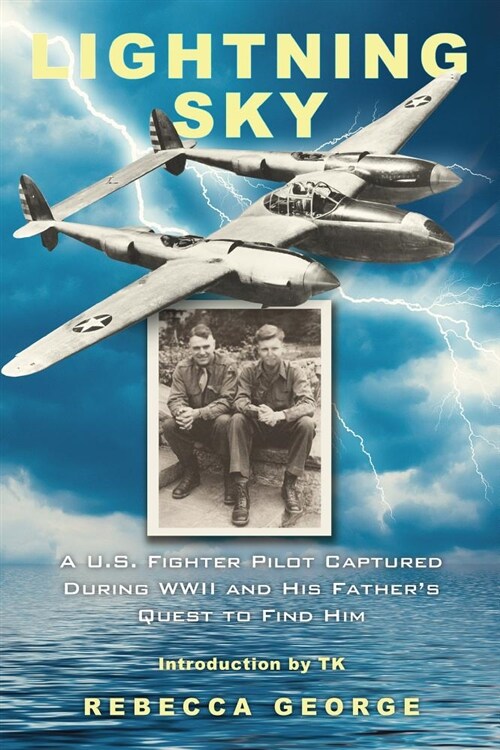 LIGHTNING SKY

A U.S. FIGHTER PILOT CAPTURED DURING WWII AND HIS FATHER'S QUEST TO FIND HIM

Introduction by TK

REBECCA GEORGE